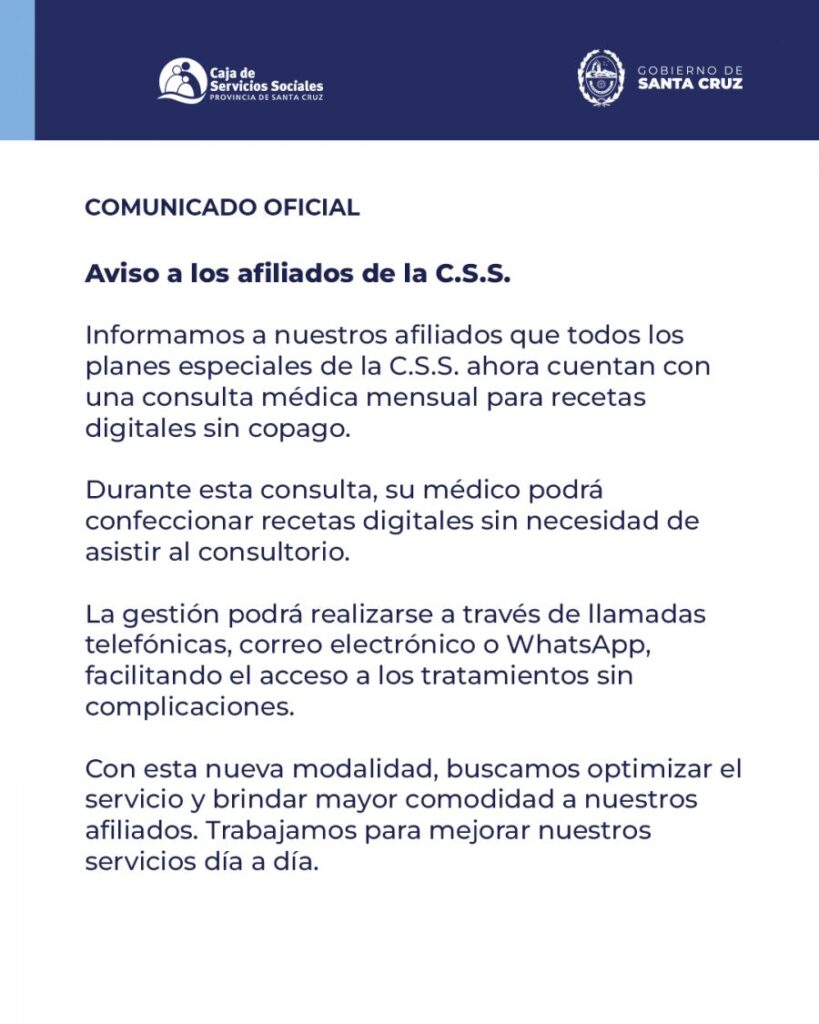 Caja de Servicios Sociales
PROVINCIA DE SANTA CRUZ

GOBIERNO DE
SANTA CRUZ

COMUNICADO OFICIAL

Aviso a los afiliados de la C.S.S.

Informamos a nuestros afiliados que todos los planes especiales de la C.S.S. ahora cuentan con una consulta médica mensual para recetas digitales sin copago.

Durante esta consulta, su médico podrá confeccionar recetas digitales sin necesidad de asistir al consultorio.

La gestión podrá realizarse a través de llamadas telefónicas, correo electrónico o WhatsApp, facilitando el acceso a los tratamientos sin complicaciones.

Con esta nueva modalidad, buscamos optimizar el servicio y brindar mayor comodidad a nuestros afiliados. Trabajamos para mejorar nuestros servicios día a día.